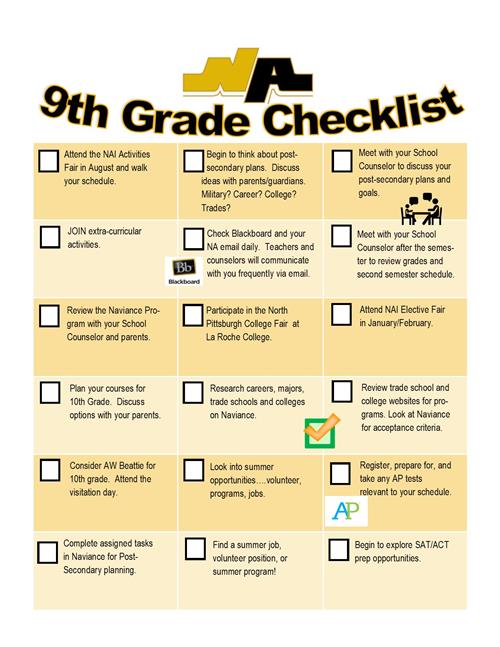 NA

9th Grade Checklist

| | | |
|---|---|---|
| Attend the NAI Activities Fair in August and walk your schedule. | Begin to think about post-secondary plans. Discuss ideas with parents/guardians. Military? Career? College? Trades? | Meet with your School Counselor to discuss your post-secondary plans and goals. |
| JOIN extra-curricular activities. | Check Blackboard and your NA email daily. Teachers and counselors will communicate with you frequently via email. Bb Blackboard | Meet with your School Counselor after the semester to review grades and second semester schedule. |
| Review the Naviance Program with your School Counselor and parents. | Participate in the North Pittsburgh College Fair at La Roche College. | Attend NAI Elective Fair in January/February. |
| Plan your courses for 10th Grade. Discuss options with your parents. | Research careers, majors, trade schools and colleges on Naviance. | Review trade school and college websites for programs. Look at Naviance for acceptance criteria. |
| Consider AW Beattie for 10th grade. Attend the visitation day. | Look into summer opportunities….volunteer, programs, jobs. | Register, prepare for, and take any AP tests relevant to your schedule. AP |
| Complete assigned tasks in Naviance for Post-Secondary planning. | Find a summer job, volunteer position, or summer program! | Begin to explore SAT/ACT prep opportunities. |